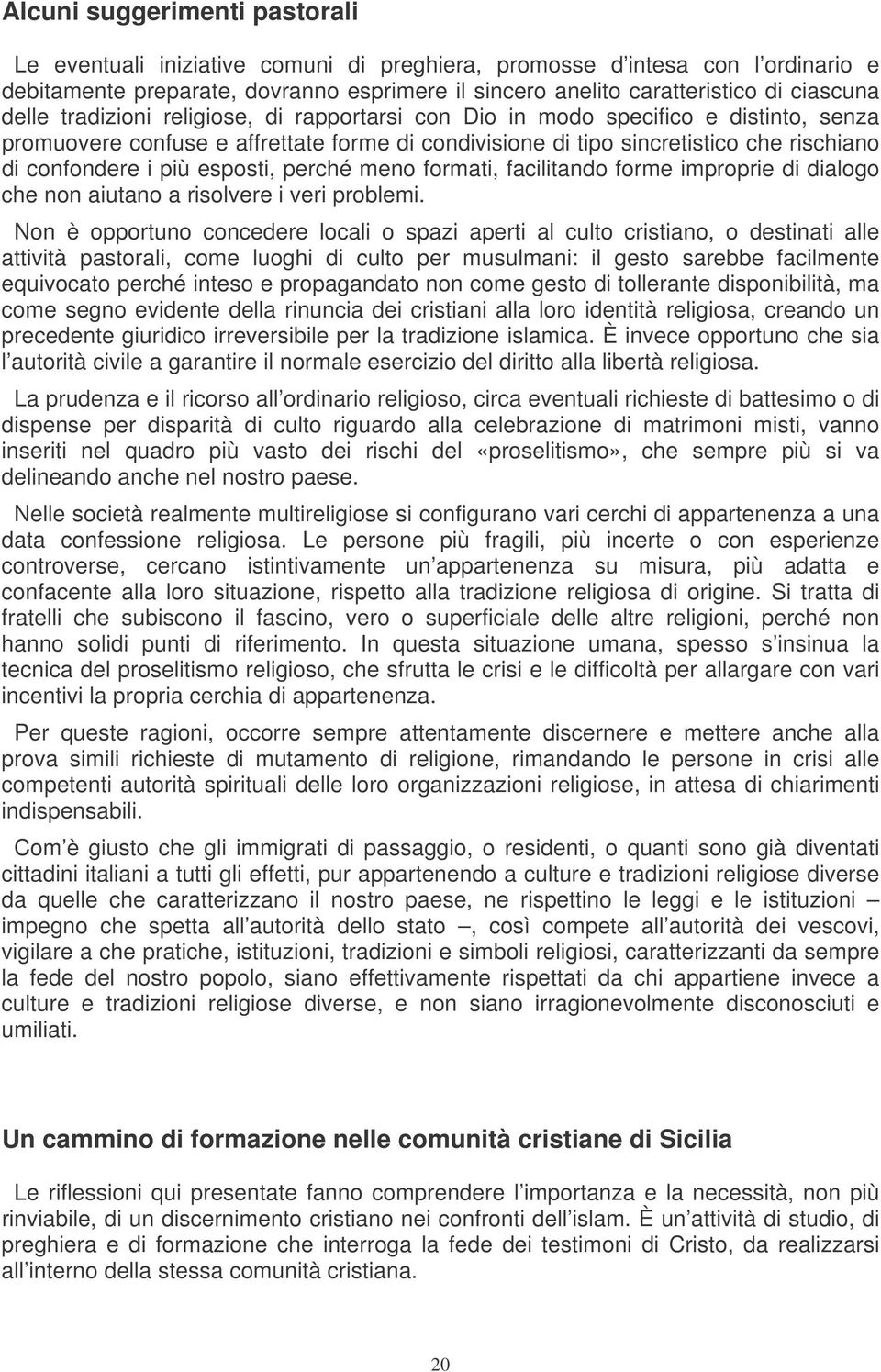 Alcuni suggerimenti pastorali

Le eventuali iniziative comuni di preghiera, promosse d intesa con l ordinario e debitamente preparate, dovranno esprimere il sincero anelito caratteristico di ciascuna delle tradizioni religiose, di rapportarsi con Dio in modo specifico e distinto, senza promuovere confuse e affrettate forme di condivisione di tipo sincretistico che rischiano di confondere i più esposti, perché meno formati, facilitando forme improprie di dialogo che non aiutano a risolvere i veri problemi.

Non è opportuno concedere locali o spazi aperti al culto cristiano, o destinati alle attività pastorali, come luoghi di culto per musulmani: il gesto sarebbe facilmente equivocato perché inteso e propagandato non come gesto di tollerante disponibilità, ma come segno evidente della rinuncia dei cristiani alla loro identità religiosa, creando un precedente giuridico irreversibile per la tradizione islamica. È invece opportuno che sia l autorità civile a garantire il normale esercizio del diritto alla libertà religiosa.

La prudenza e il ricorso all ordinario religioso, circa eventuali richieste di battesimo o di dispense per disparità di culto riguardo alla celebrazione di matrimoni misti, vanno inseriti nel quadro più vasto dei rischi del «proselitismo», che sempre più si va delineando anche nel nostro paese.

Nelle società realmente multireligiose si configurano vari cerchi di appartenenza a una data confessione religiosa. Le persone più fragili, più incerte o con esperienze controverse, cercano istintivamente un appartenenza su misura, più adatta e confacente alla loro situazione, rispetto alla tradizione religiosa di origine. Si tratta di fratelli che subiscono il fascino, vero o superficiale delle altre religioni, perché non hanno solidi punti di riferimento. In questa situazione umana, spesso s insinua la tecnica del proselitismo religioso, che sfrutta le crisi e le difficoltà per allargare con vari incentivi la propria cerchia di appartenenza.

Per queste ragioni, occorre sempre attentamente discernere e mettere anche alla prova simili richieste di mutamento di religione, rimandando le persone in crisi alle competenti autorità spirituali delle loro organizzazioni religiose, in attesa di chiarimenti indispensabili.

Com è giusto che gli immigrati di passaggio, o residenti, o quanti sono già diventati cittadini italiani a tutti gli effetti, pur appartenendo a culture e tradizioni religiose diverse da quelle che caratterizzano il nostro paese, ne rispettino le leggi e le istituzioni – impegno che spetta all autorità dello stato –, così compete all autorità dei vescovi, vigilare a che pratiche, istituzioni, tradizioni e simboli religiosi, caratterizzanti da sempre la fede del nostro popolo, siano effettivamente rispettati da chi appartiene invece a culture e tradizioni religiose diverse, e non siano irragionevolmente disconosciuti e umiliati.

Un cammino di formazione nelle comunità cristiane di Sicilia

Le riflessioni qui presentate fanno comprendere l importanza e la necessità, non più rinviabile, di un discernimento cristiano nei confronti dell islam. È un attività di studio, di preghiera e di formazione che interroga la fede dei testimoni di Cristo, da realizzarsi all interno della stessa comunità cristiana.

20